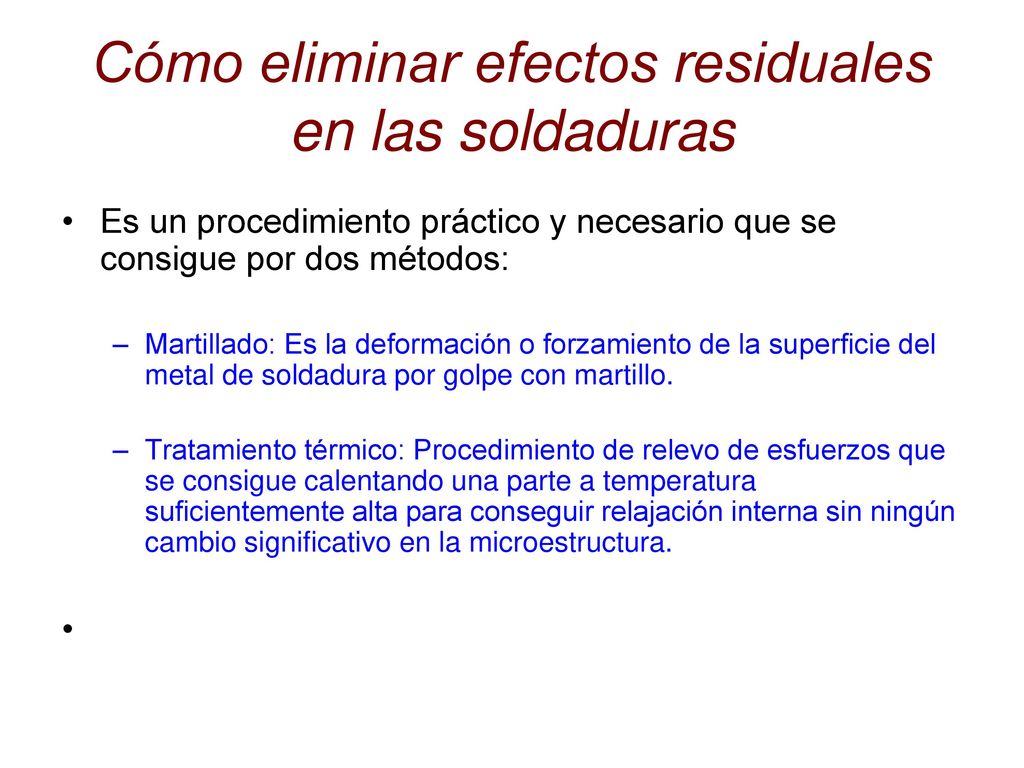 Cómo eliminar efectos residuales en las soldaduras

• Es un procedimiento práctico y necesario que se consigue por dos métodos:

– Martillado: Es la deformación o forzamiento de la superficie del metal de soldadura por golpe con martillo.

– Tratamiento térmico: Procedimiento de relevo de esfuerzos que se consigue calentando una parte a temperatura suficientemente alta para conseguir relajación interna sin ningún cambio significativo en la microestructura.

•